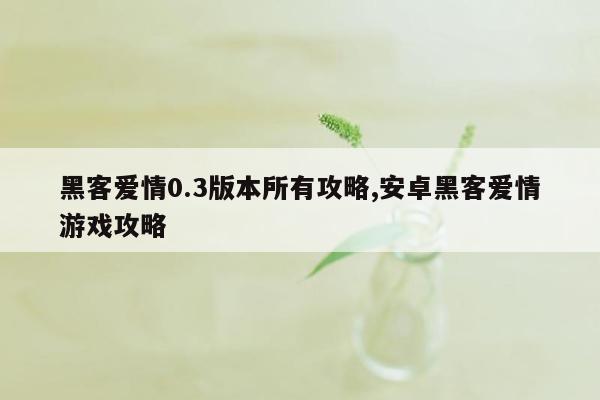 黑客爱情0.3版本所有攻略,安卓黑客爱情游戏攻略